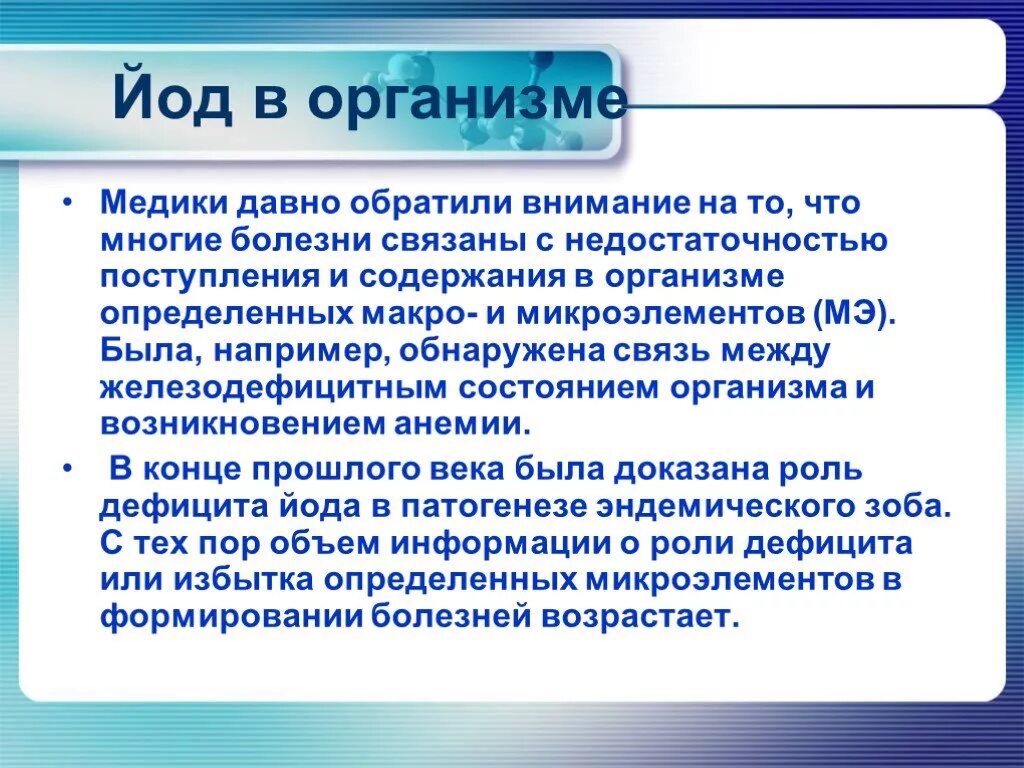 Йод в организме

• Медики давно обратили внимание на то, что многие болезни связаны с недостаточностью поступления и содержания в организме определенных макро- и микроэлементов (МЭ). Была, например, обнаружена связь между железодефицитным состоянием организма и возникновением анемии.

• В конце прошлого века была доказана роль дефицита йода в патогенезе эндемического зоба. С тех пор объем информации о роли дефицита или избытка определенных микроэлементов в формировании болезней возрастает.